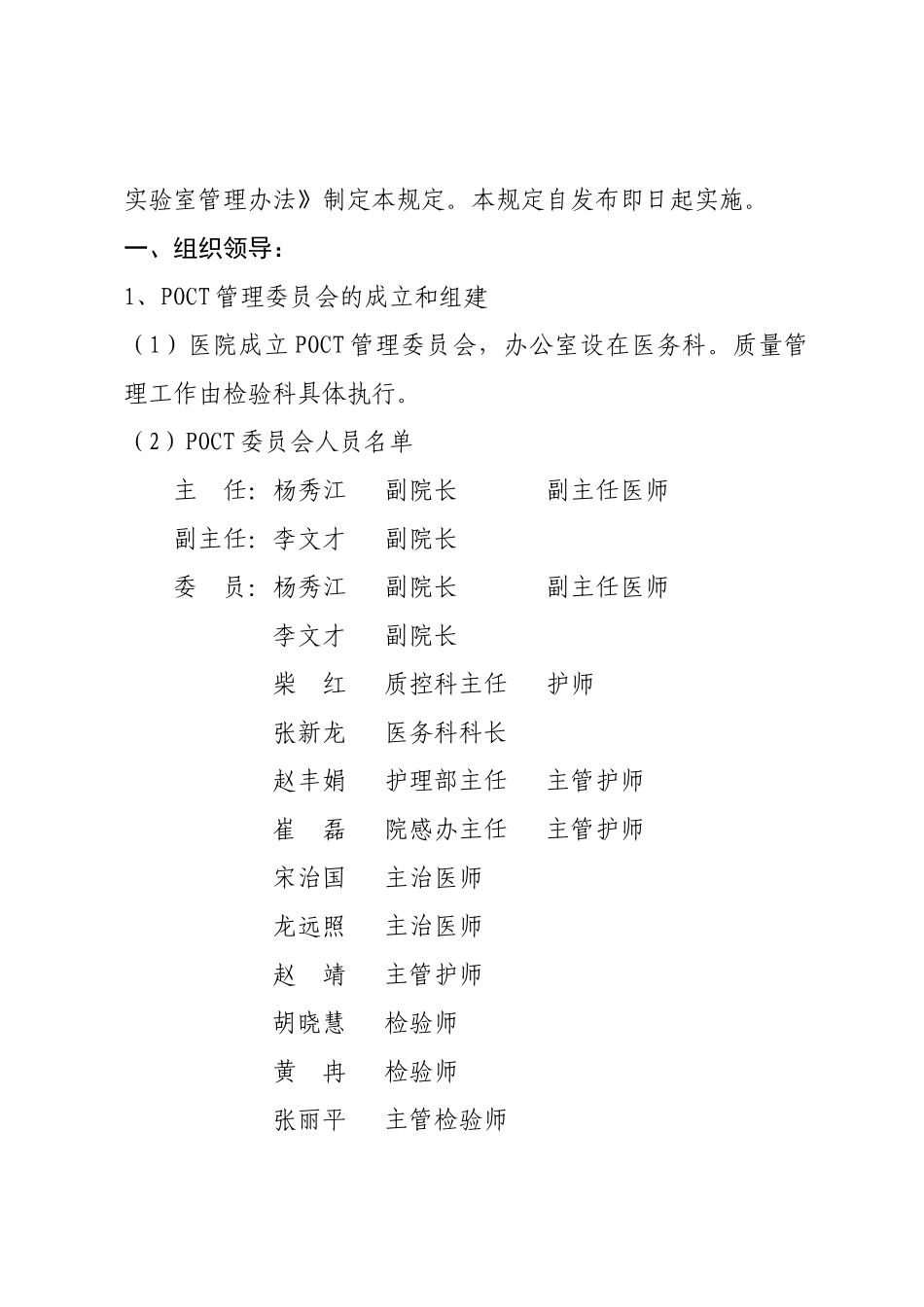 实验室管理办法》制定本规定。本规定自发布即日起实施。

一、组织领导：

1、POCT 管理委员会的成立和组建

（1）医院成立 POCT 管理委员会，办公室设在医务科。质量管理工作由检验科具体执行。

（2）POCT 委员会人员名单

主　任：杨秀江　副院长　副主任医师

副主任：李文才　副院长

委　员：杨秀江　副院长　副主任医师

李文才　副院长

柴　红　质控科主任　护师

张新龙　医务科科长

赵丰娟　护理部主任　主管护师

崔　磊　院感办主任　主管护师

宋治国　主治医师

龙远照　主治医师

赵　靖　主管护师

胡晓慧　检验师

黄　冉　检验师

张丽平　主管检验师